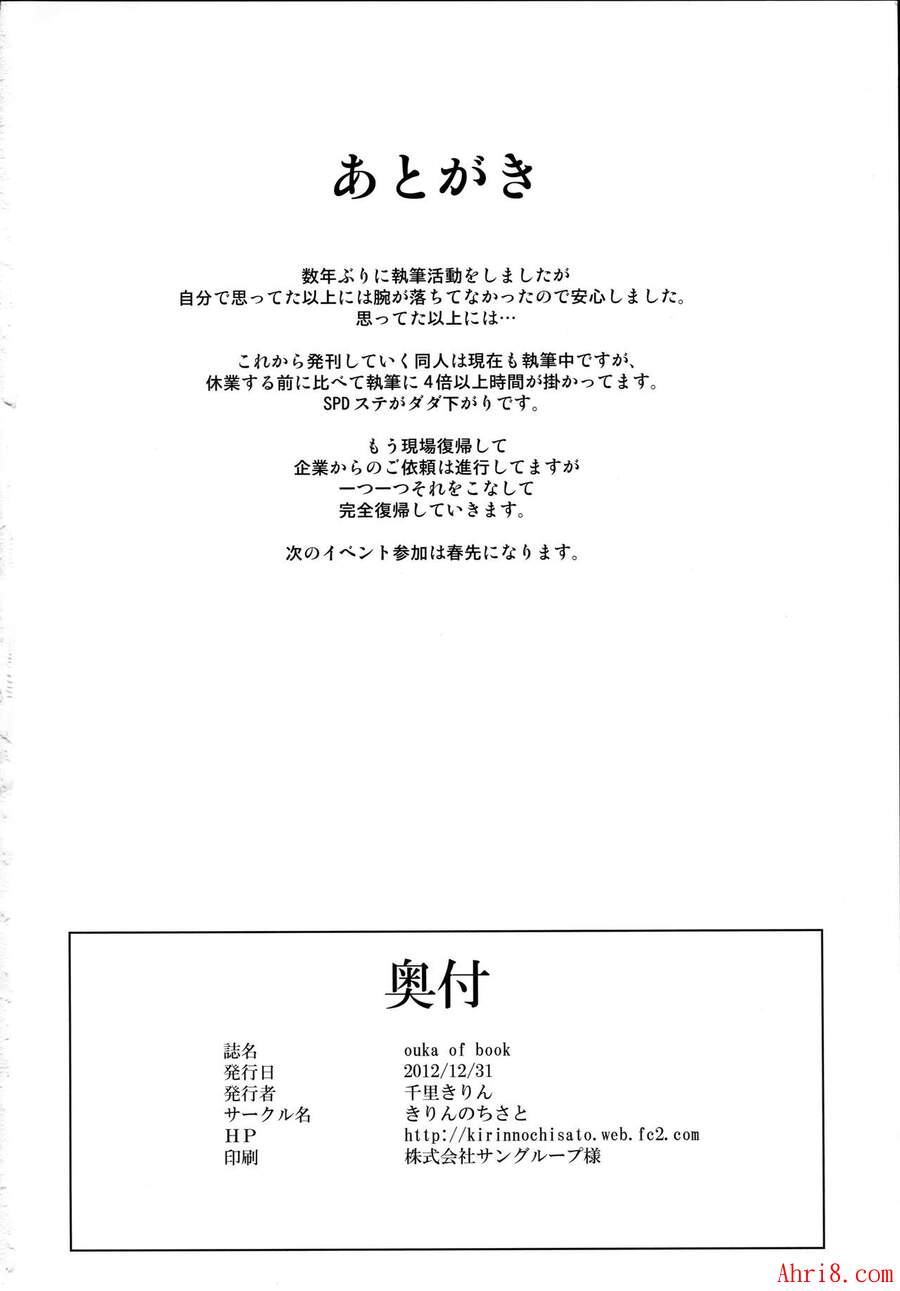 あとがき

数年ぶりに執筆活動をしましたが
自分で思ってた以上には腕が落ちてなかったので安心しました。
思ってた以上には…

これから発刊していく同人は現在も執筆中ですが、
休業する前に比べて執筆に４倍以上時間が掛かってます。
SPDステがダダ下がりです。

もう現場復帰して
企業からのご依頼は進行してますが
一つ一つそれをこなして
完全復帰していきます。

次のイベント参加は春先になります。

奥付

| 誌名 | ouka of book |
|---|---|
| 発行日 | 2012/12/31 |
| 発行者 | 千里きりん |
| サークル名 | きりんのちさと |
| HP | http://kirinnochisato.web.fc2.com |
| 印刷 | 株式会社サングループ様 |

Ahri8.com